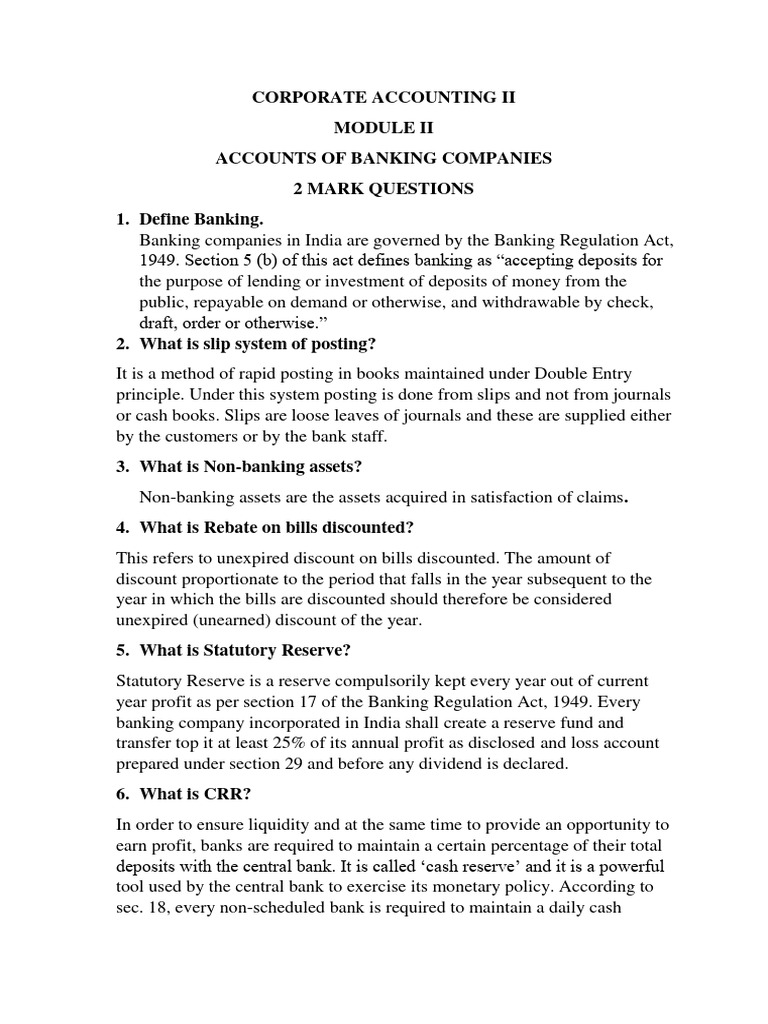 CORPORATE ACCOUNTING II

MODULE II

ACCOUNTS OF BANKING COMPANIES

2 MARK QUESTIONS

1. Define Banking.

Banking companies in India are governed by the Banking Regulation Act, 1949. Section 5 (b) of this act defines banking as “accepting deposits for the purpose of lending or investment of deposits of money from the public, repayable on demand or otherwise, and withdrawable by check, draft, order or otherwise.”

2. What is slip system of posting?

It is a method of rapid posting in books maintained under Double Entry principle. Under this system posting is done from slips and not from journals or cash books. Slips are loose leaves of journals and these are supplied either by the customers or by the bank staff.

3. What is Non-banking assets?

Non-banking assets are the assets acquired in satisfaction of claims.

4. What is Rebate on bills discounted?

This refers to unexpired discount on bills discounted. The amount of discount proportionate to the period that falls in the year subsequent to the year in which the bills are discounted should therefore be considered unexpired (unearned) discount of the year.

5. What is Statutory Reserve?

Statutory Reserve is a reserve compulsorily kept every year out of current year profit as per section 17 of the Banking Regulation Act, 1949. Every banking company incorporated in India shall create a reserve fund and transfer top it at least 25% of its annual profit as disclosed and loss account prepared under section 29 and before any dividend is declared.

6. What is CRR?

In order to ensure liquidity and at the same time to provide an opportunity to earn profit, banks are required to maintain a certain percentage of their total deposits with the central bank. It is called ‘cash reserve’ and it is a powerful tool used by the central bank to exercise its monetary policy. According to sec. 18, every non-scheduled bank is required to maintain a daily cash